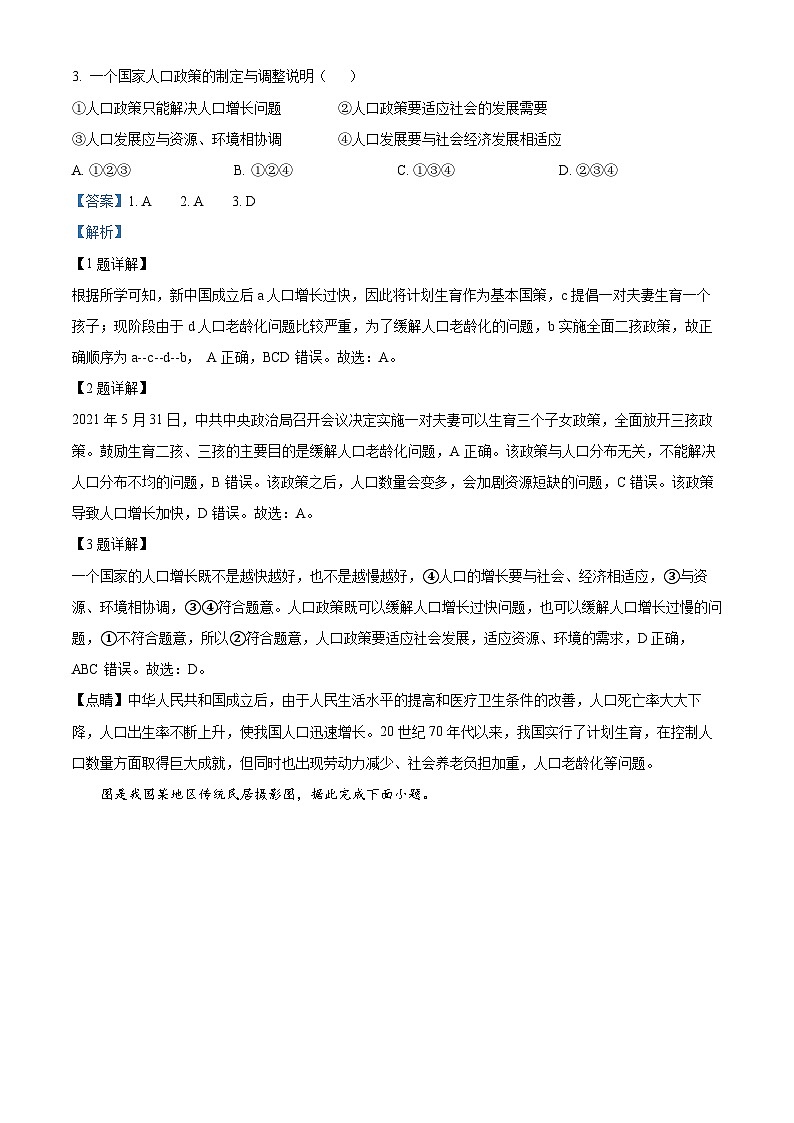 3. 一个国家人口政策的制定与调整说明（　　）

①人口政策只能解决人口增长问题　　②人口政策要适应社会的发展需要

③人口发展应与资源、环境相协调　　④人口发展要与社会经济发展相适应

A. ①②③　　B. ①②④　　C. ①③④　　D. ②③④

【答案】1. A　2. A　3. D

【解析】

【1题详解】

根据所学可知，新中国成立后 a 人口增长过快，因此将计划生育作为基本国策，c 提倡一对夫妻生育一个孩子；现阶段由于 d 人口老龄化问题比较严重，为了缓解人口老龄化的问题，b 实施全面二孩政策，故正确顺序为 a--c--d--b， A 正确，BCD 错误。故选：A。

【2题详解】

2021 年 5 月 31 日，中共中央政治局召开会议决定实施一对夫妻可以生育三个子女政策，全面放开三孩政策。鼓励生育二孩、三孩的主要目的是缓解人口老龄化问题，A 正确。该政策与人口分布无关，不能解决人口分布不均的问题，B 错误。该政策之后，人口数量会变多，会加剧资源短缺的问题，C 错误。该政策导致人口增长加快，D 错误。故选：A。

【3题详解】

一个国家的人口增长既不是越快越好，也不是越慢越好，④人口的增长要与社会、经济相适应，③与资源、环境相协调，③④符合题意。人口政策既可以缓解人口增长过快问题，也可以缓解人口增长过慢的问题，①不符合题意，所以②符合题意，人口政策要适应社会发展，适应资源、环境的需求，D 正确，ABC 错误。故选：D。

【点睛】中华人民共和国成立后，由于人民生活水平的提高和医疗卫生条件的改善，人口死亡率大大下降，人口出生率不断上升，使我国人口迅速增长。20 世纪 70 年代以来，我国实行了计划生育，在控制人口数量方面取得巨大成就，但同时也出现劳动力减少、社会养老负担加重，人口老龄化等问题。

图是我国某地区传统民居摄影图，据此完成下面小题。